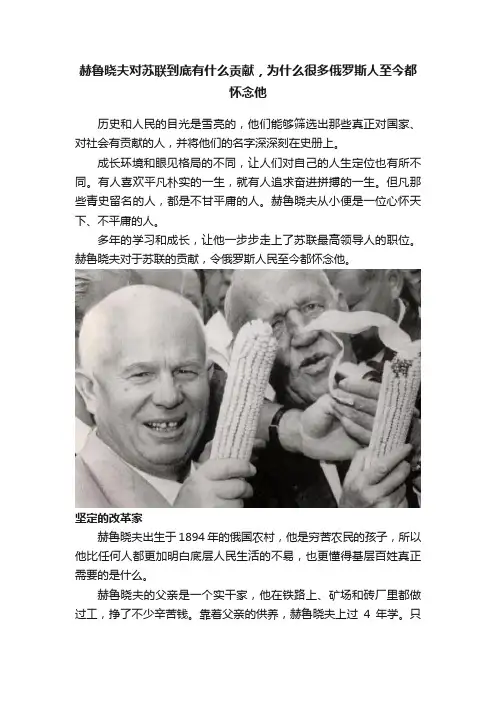 赫鲁晓夫对苏联到底有什么贡献，为什么很多俄罗斯人至今都怀念他

历史和人民的目光是雪亮的，他们能够筛选出那些真正对国家、对社会有贡献的人，并将他们的名字深深刻在史册上。

成长环境和眼见格局的不同，让人们对自己的人生定位也有所不同。有人喜欢平凡朴实的一生，就有人追求奋进拼搏的一生。但凡那些青史留名的人，都是不甘平庸的人。赫鲁晓夫从小便是一位心怀天下、不平庸的人。

多年的学习和成长，让他一步步走上了苏联最高领导人的职位。赫鲁晓夫对于苏联的贡献，令俄罗斯人民至今都怀念他。

坚定的改革家

赫鲁晓夫出生于1894年的俄国农村，他是穷苦农民的孩子，所以他比任何人都更加明白底层人民生活的不易，也更懂得基层百姓真正需要的是什么。

赫鲁晓夫的父亲是一个实干家，他在铁路上、矿场和砖厂里都做过工，挣了不少辛苦钱。靠着父亲的供养，赫鲁晓夫上过4年学。只